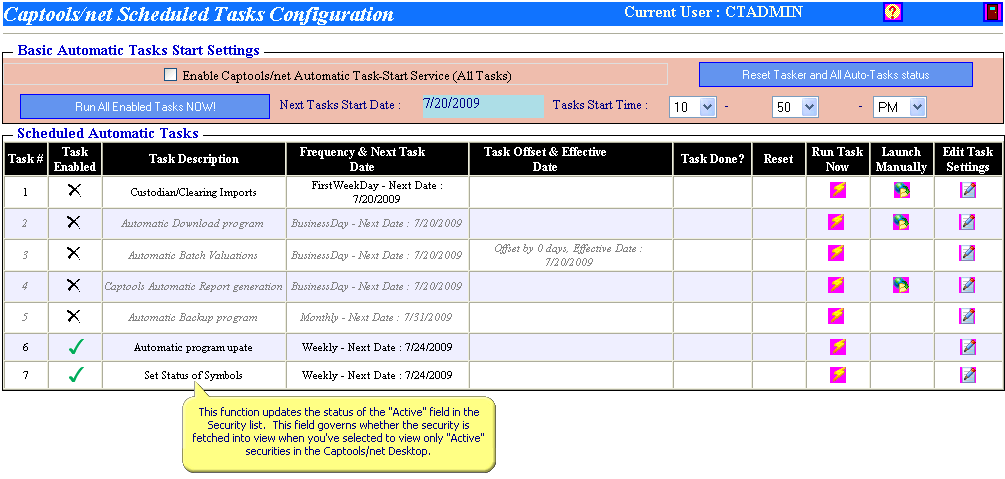 Captools/net Scheduled Tasks Configuration

Current User : CTADMIN

Basic Automatic Tasks Start Settings

Enable Captools/net Automatic Task-Start Service (All Tasks)

Reset Tasker and All Auto-Tasks status

Run All Enabled Tasks NOW!

Next Tasks Start Date : 7/20/2009

Tasks Start Time : 10 - 50 - PM

Scheduled Automatic Tasks

| Task # | Task Enabled | Task Description | Frequency & Next Task Date | Task Offset & Effective Date | Task Done? | Reset | Run Task Now | Launch Manually | Edit Task Settings |
|---|---|---|---|---|---|---|---|---|---|
| 1 | ✕ | Custodian/Clearing Imports | FirstWeekDay - Next Date : 7/20/2009 | | | | | | |
| 2 | ✕ | Automatic Download program | BusinessDay - Next Date : 7/20/2009 | | | | | | |
| 3 | ✕ | Automatic Batch Valuations | BusinessDay - Next Date : 7/20/2009 | Offset by 0 days, Effective Date : 7/20/2009 | | | | | |
| 4 | ✕ | Captools Automatic Report generation | BusinessDay - Next Date : 7/20/2009 | | | | | | |
| 5 | ✕ | Automatic Backup program | Monthly - Next Date : 7/31/2009 | | | | | | |
| 6 | ✓ | Automatic program upate | Weekly - Next Date : 7/24/2009 | | | | | | |
| 7 | ✓ | Set Status of Symbols | Weekly - Next Date : 7/24/2009 | | | | | | |

This function updates the status of the "Active" field in the Security list. This field governs whether the security is fetched into view when you've selected to view only "Active" securities in the Captools/net Desktop.